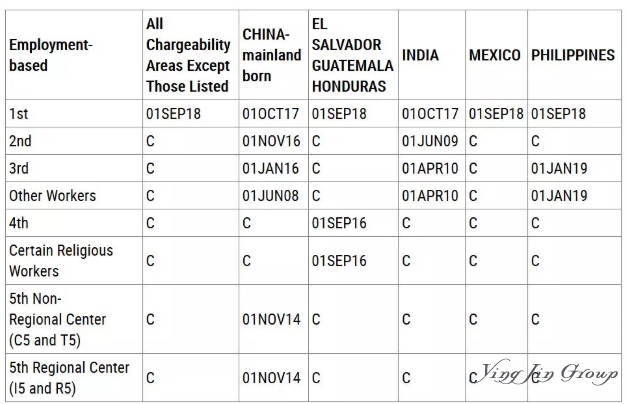 | Employment-based | All Chargeability Areas Except Those Listed | CHINA-mainland born | EL SALVADOR GUATEMALA HONDURAS | INDIA | MEXICO | PHILIPPINES |
|---|---|---|---|---|---|---|
| 1st | 01SEP18 | 01OCT17 | 01SEP18 | 01OCT17 | 01SEP18 | 01SEP18 |
| 2nd | C | 01NOV16 | C | 01JUN09 | C | C |
| 3rd | C | 01JAN16 | C | 01APR10 | C | 01JAN19 |
| Other Workers | C | 01JUN08 | C | 01APR10 | C | 01JAN19 |
| 4th | C | C | 01SEP16 | C | C | C |
| Certain Religious Workers | C | C | 01SEP16 | C | C | C |
| 5th Non-Regional Center (C5 and T5) | C | 01NOV14 | C | C | C | C |
| 5th Regional Center (I5 and R5) | C | 01NOV14 | C | C | C | C |

Ying Jin Group